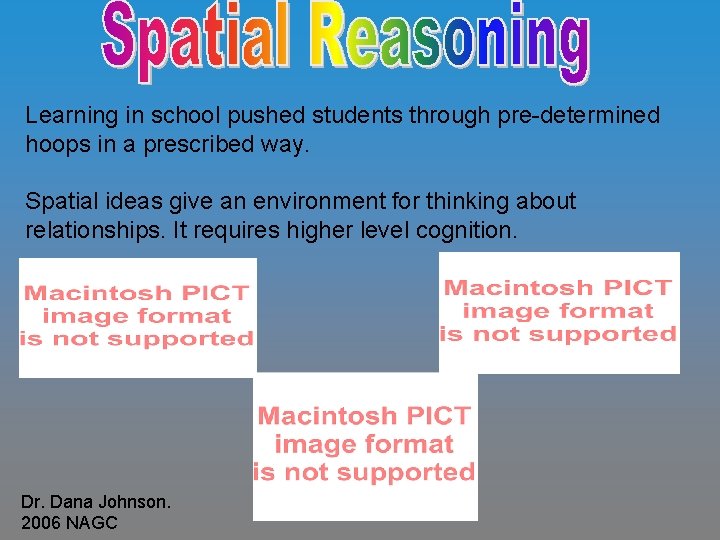 Spatial Reasoning

Learning in school pushed students through pre-determined hoops in a prescribed way.

Spatial ideas give an environment for thinking about relationships. It requires higher level cognition.

Macintosh PICT image format is not supported

Macintosh PICT image format is not supported

Macintosh PICT image format is not supported

Dr. Dana Johnson.
2006 NAGC